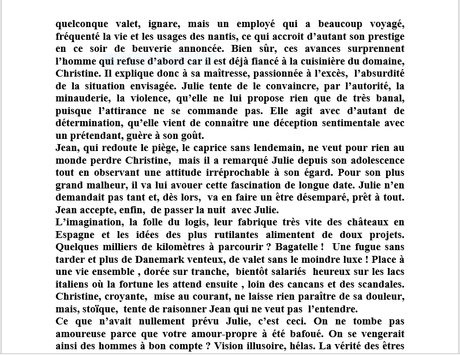 quelconque valet, ignare, mais un employé qui a beaucoup voyagé, fréquenté la vie et les usages des nantis, ce qui accroit d'autant son prestige en ce soir de beuverie annoncée. Bien sûr, ces avances surprennent l'homme qui refuse d'abord car il est déjà fiancé à la cuisinière du domaine, Christine. Il explique donc à sa maîtresse, passionnée à l'excès, l'absurdité de la situation envisagée. Julie tente de le convaincre, par l'autorité, la minauderie, la violence, qu'elle ne lui propose rien que de très banal, puisque l'attirance ne se commande pas. Elle agit avec d'autant de détermination, qu'elle vient de connaître une déception sentimentale avec un prétendant, guère à son goût.
Jean, qui redoute le piège, le caprice sans lendemain, ne veut pour rien au monde perdre Christine, mais il a remarqué Julie depuis son adolescence tout en observant une attitude irréprochable à son égard. Pour son plus grand malheur, il va lui avouer cette fascination de longue date. Julie n'en demandait pas tant et, dès lors, va en faire un être désemparé, prêt à tout. Jean accepte, enfin, de passer la nuit avec Julie.
L'imagination, la folle du logis, leur fabrique très vite des châteaux en Espagne et les idées des plus rutilantes alimentent de doux projets. Quelques milliers de kilomètres à parcourir ? Bagatelle ! Une fugue sans tarder et plus de Danemark venteux, de valet sans le moindre luxe ! Place à une vie ensemble , dorée sur tranche, bientôt salariés heureux sur les lacs italiens où la fortune les attend ensuite , loin des cancans et des scandales. Christine, croyante, mise au courant, ne laisse rien paraître de sa douleur, mais, stoïque, tente de raisonner Jean qui ne veut pas l'entendre.
Ce que n'avait nullement prévu Julie, c'est ceci. On ne tombe pas amoureuse parce que votre amour-propre à été bafoué. On se vengerait ainsi des hommes à bon compte ? Vision illusoire, hélas. La vérité des êtres